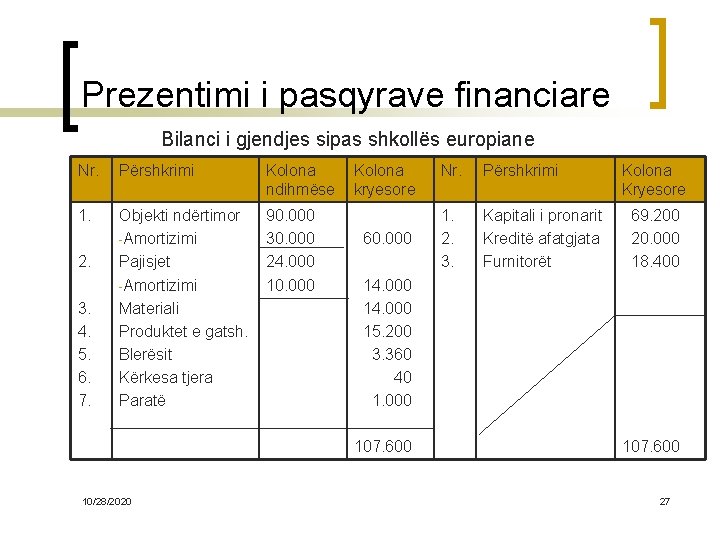 Prezentimi i pasqyrave financiare

Bilanci i gjendjes sipas shkollës europiane

| Nr. | Përshkrimi | Kolona ndihmëse | Kolona kryesore | Nr. | Përshkrimi | Kolona Kryesore |
|---|---|---|---|---|---|---|
| 1. | Objekti ndërtimor | 90.000 | | 1. | Kapitali i pronarit | 69.200 |
| | -Amortizimi | 30.000 | 60.000 | 2. | Kreditë afatgjata | 20.000 |
| 2. | Pajisjet | 24.000 | | 3. | Furnitorët | 18.400 |
| | -Amortizimi | 10.000 | 14.000 | | | |
| 3. | Materiali | | 14.000 | | | |
| 4. | Produktet e gatsh. | | 15.200 | | | |
| 5. | Blerësit | | 3.360 | | | |
| 6. | Kërkesa tjera | | 40 | | | |
| 7. | Paratë | | 1.000 | | | |
| | | | 107.600 | | | 107.600 |

10/28/2020

27